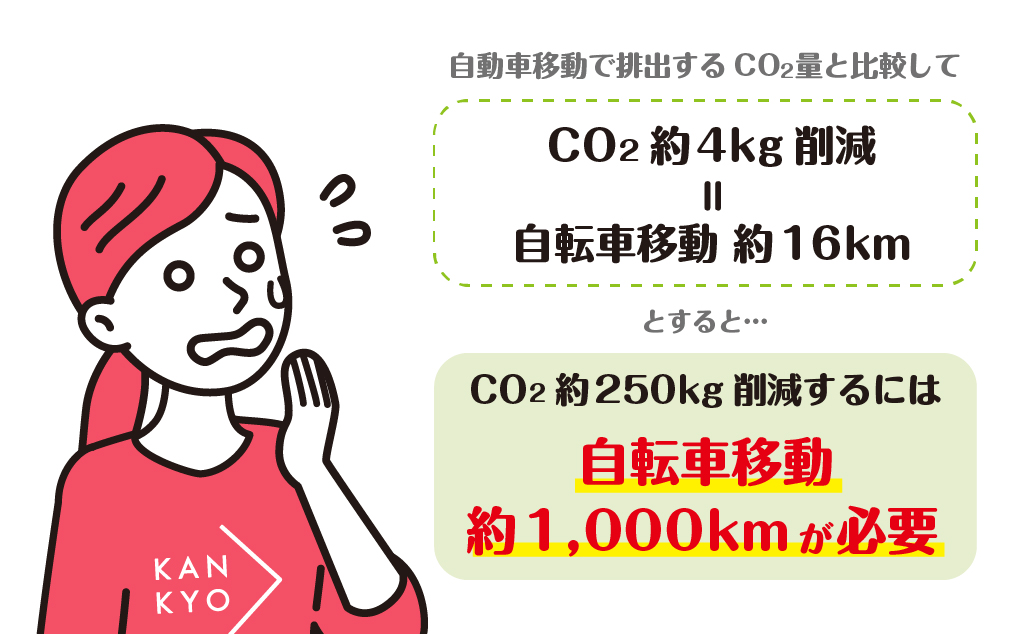 自動車移動で排出する $CO_2$量と比較して

$CO_2$ 約4kg 削減
=
自転車移動 約16km

とすると…

$CO_2$ 約250kg 削減するには

自転車移動
約1,000kmが必要

KAN
KYO